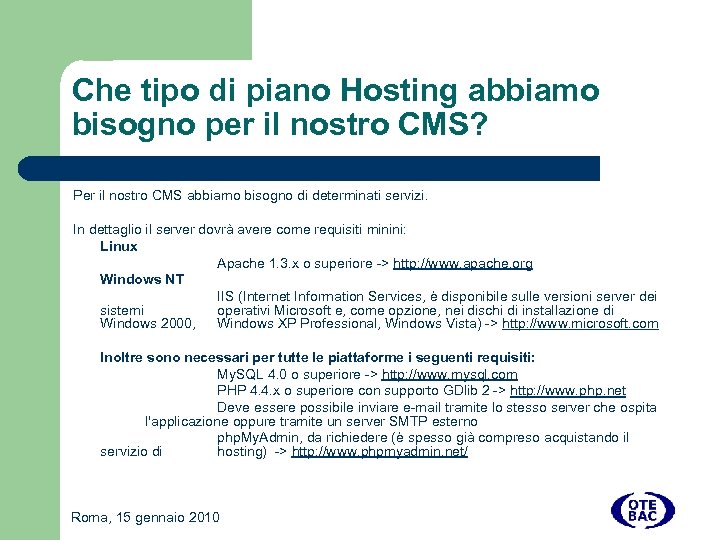 Che tipo di piano Hosting abbiamo bisogno per il nostro CMS?

Per il nostro CMS abbiamo bisogno di determinati servizi.

In dettaglio il server dovrà avere come requisiti minini:

Linux

Apache 1.3.x o superiore -> http://www.apache.org

Windows NT

IIS (Internet Information Services, è disponibile sulle versioni server dei sistemi operativi Microsoft e, come opzione, nei dischi di installazione di Windows 2000, Windows XP Professional, Windows Vista) -> http://www.microsoft.com

Inoltre sono necessari per tutte le piattaforme i seguenti requisiti:

MySQL 4.0 o superiore -> http://www.mysql.com

PHP 4.4.x o superiore con supporto GDlib 2 -> http://www.php.net

Deve essere possibile inviare e-mail tramite lo stesso server che ospita l'applicazione oppure tramite un server SMTP esterno

phpMyAdmin, da richiedere (è spesso già compreso acquistando il servizio di hosting) -> http://www.phpmyadmin.net/

Roma, 15 gennaio 2010

OTE BAC